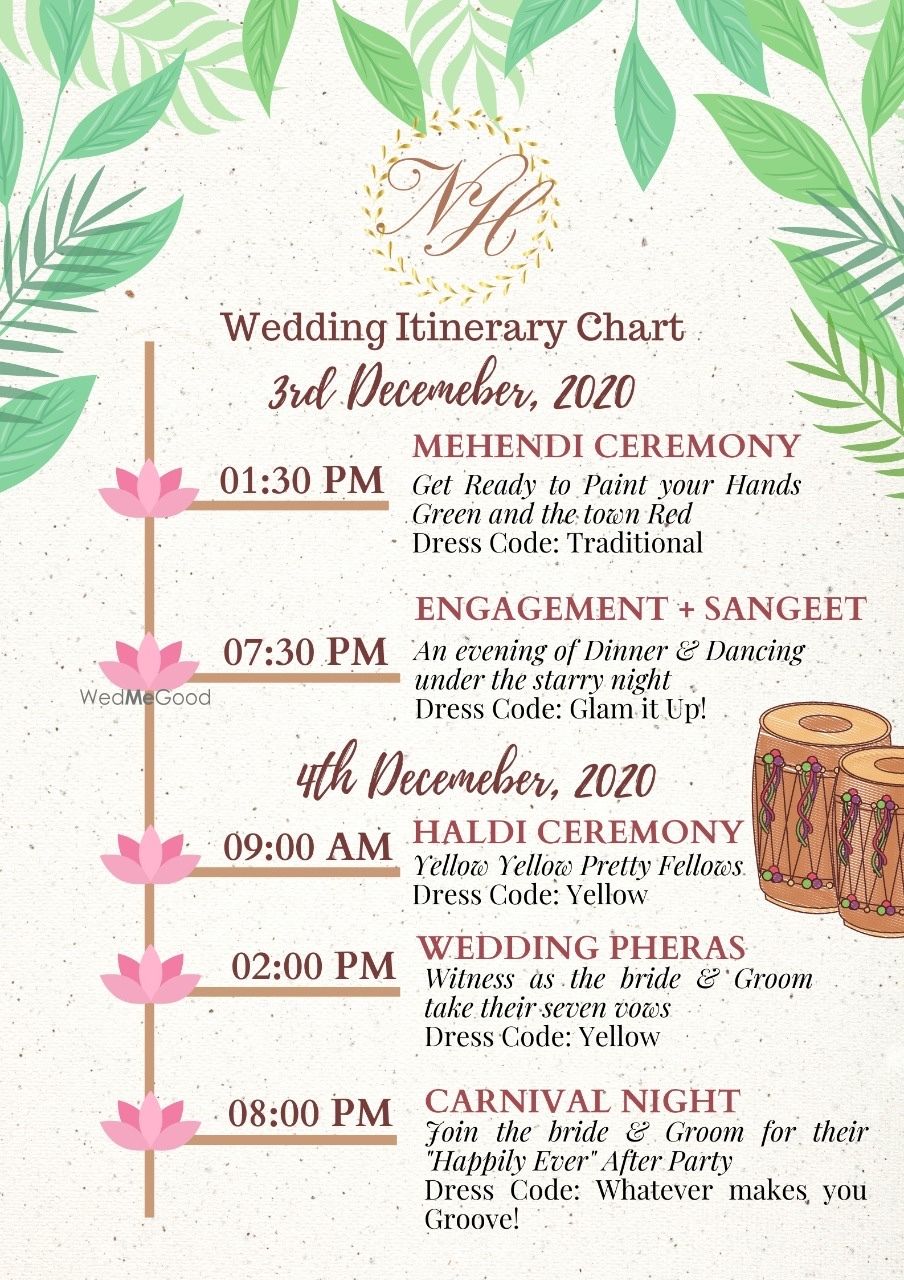 NH

Wedding Itinerary Chart

3rd Decemeber, 2020

01:30 PM

MEHENDI CEREMONY

Get Ready to Paint your Hands Green and the town Red
Dress Code: Traditional

07:30 PM

ENGAGEMENT + SANGEET

An evening of Dinner & Dancing under the starry night
Dress Code: Glam it Up!

4th Decemeber, 2020

09:00 AM

HALDI CEREMONY

Yellow Yellow Pretty Fellows
Dress Code: Yellow

02:00 PM

WEDDING PHERAS

Witness as the bride & Groom take their seven vows
Dress Code: Yellow

08:00 PM

CARNIVAL NIGHT

Join the bride & Groom for their "Happily Ever" After Party
Dress Code: Whatever makes you Groove!

WedMeGood